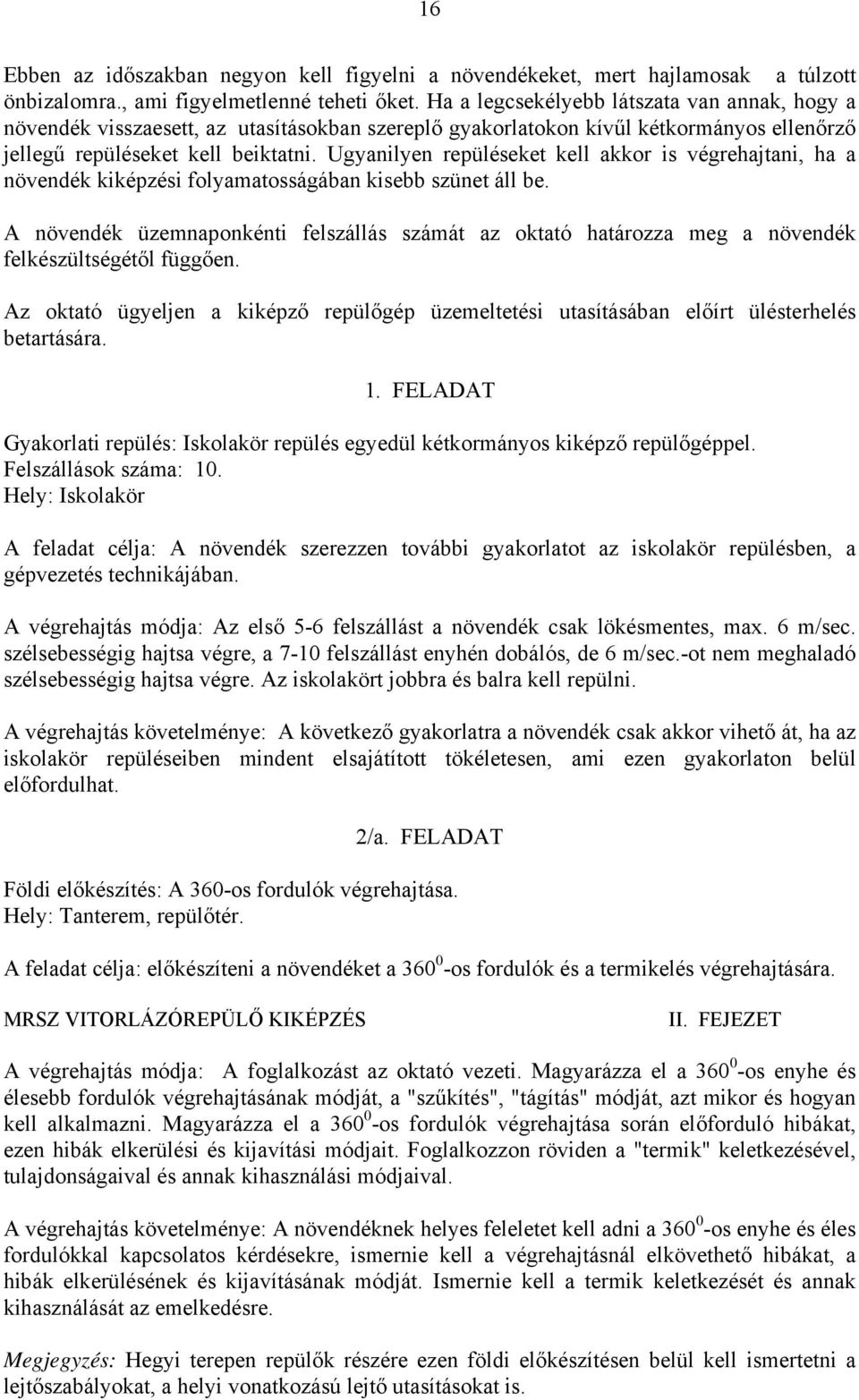 16

Ebben az időszakban negyon kell figyelni a növendékeket, mert hajlamosak a túlzott önbizalomra., ami figyelmetlenné teheti őket. Ha a legcsekélyebb látszata van annak, hogy a növendék visszaesett, az utasításokban szereplő gyakorlatokon kívűl kétkormányos ellenőrző jellegű repüléseket kell beiktatni. Ugyanilyen repüléseket kell akkor is végrehajtani, ha a növendék kiképzési folyamatosságában kisebb szünet áll be.

A növendék üzemnaponkénti felszállás számát az oktató határozza meg a növendék felkészültségétől függően.

Az oktató ügyeljen a kiképző repülőgép üzemeltetési utasításában előírt ülésterhelés betartására.

1. FELADAT

Gyakorlati repülés: Iskolakör repülés egyedül kétkormányos kiképző repülőgéppel.
Felszállások száma: 10.
Hely: Iskolakör

A feladat célja: A növendék szerezzen további gyakorlatot az iskolakör repülésben, a gépvezetés technikájában.

A végrehajtás módja: Az első 5-6 felszállást a növendék csak lökésmentes, max. 6 m/sec. szélsebességig hajtsa végre, a 7-10 felszállást enyhén dobálós, de 6 m/sec.-ot nem meghaladó szélsebességig hajtsa végre. Az iskolakört jobbra és balra kell repülni.

A végrehajtás követelménye: A következő gyakorlatra a növendék csak akkor vihető át, ha az iskolakör repüléseiben mindent elsajátított tökéletesen, ami ezen gyakorlaton belül előfordulhat.

2/a. FELADAT

Földi előkészítés: A 360-os fordulók végrehajtása.
Hely: Tanterem, repülőtér.

A feladat célja: előkészíteni a növendéket a $360^0$-os fordulók és a termikelés végrehajtására.

MRSZ VITORLÁZÓREPÜLŐ KIKÉPZÉS II. FEJEZET

A végrehajtás módja: A foglalkozást az oktató vezeti. Magyarázza el a $360^0$-os enyhe és élesebb fordulók végrehajtásának módját, a "szűkítés", "tágítás" módját, azt mikor és hogyan kell alkalmazni. Magyarázza el a $360^0$-os fordulók végrehajtása során előforduló hibákat, ezen hibák elkerülési és kijavítási módjait. Foglalkozzon röviden a "termik" keletkezésével, tulajdonságaival és annak kihasználási módjaival.

A végrehajtás követelménye: A növendéknek helyes feleletet kell adni a $360^0$-os enyhe és éles fordulókkal kapcsolatos kérdésekre, ismernie kell a végrehajtásnál elkövethető hibákat, a hibák elkerülésének és kijavításának módját. Ismernie kell a termik keletkezését és annak kihasználását az emelkedésre.

Megjegyzés: Hegyi terepen repülők részére ezen földi előkészítésen belül kell ismertetni a lejtőszabályokat, a helyi vonatkozású lejtő utasításokat is.